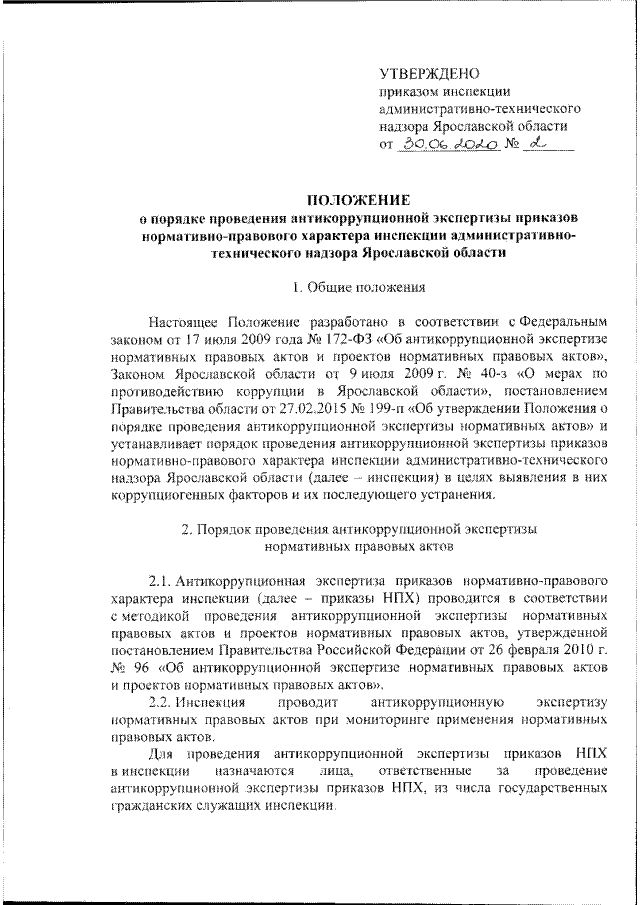 УТВЕРЖДЕНО
приказом инспекции административно-технического надзора Ярославской области
от 30.06.2020 № 2

ПОЛОЖЕНИЕ
о порядке проведения антикоррупционной экспертизы приказов нормативно-правового характера инспекции административно-технического надзора Ярославской области

1. Общие положения

Настоящее Положение разработано в соответствии с Федеральным законом от 17 июля 2009 года № 172-ФЗ «Об антикоррупционной экспертизе нормативных правовых актов и проектов нормативных правовых актов», Законом Ярославской области от 9 июля 2009 г. № 40-з «О мерах по противодействию коррупции в Ярославской области», постановлением Правительства области от 27.02.2015 № 199-п «Об утверждении Положения о порядке проведения антикоррупционной экспертизы нормативных актов» и устанавливает порядок проведения антикоррупционной экспертизы приказов нормативно-правового характера инспекции административно-технического надзора Ярославской области (далее – инспекция) в целях выявления в них коррупциогенных факторов и их последующего устранения.

2. Порядок проведения антикоррупционной экспертизы нормативных правовых актов

2.1. Антикоррупционная экспертиза приказов нормативно-правового характера инспекции (далее – приказы НПХ) проводится в соответствии с методикой проведения антикоррупционной экспертизы нормативных правовых актов и проектов нормативных правовых актов, утвержденной постановлением Правительства Российской Федерации от 26 февраля 2010 г. № 96 «Об антикоррупционной экспертизе нормативных правовых актов и проектов нормативных правовых актов».

2.2. Инспекция проводит антикоррупционную экспертизу нормативных правовых актов при мониторинге применения нормативных правовых актов.

Для проведения антикоррупционной экспертизы приказов НПХ в инспекции назначаются лица, ответственные за проведение антикоррупционной экспертизы приказов НПХ, из числа государственных гражданских служащих инспекции.